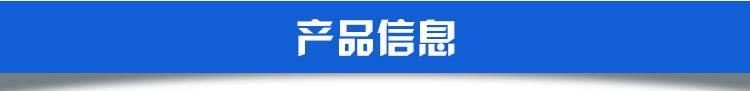 产品信息